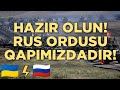 HAZIR OLUN!
RUS ORDUSU
QAPIMIZDADIR!